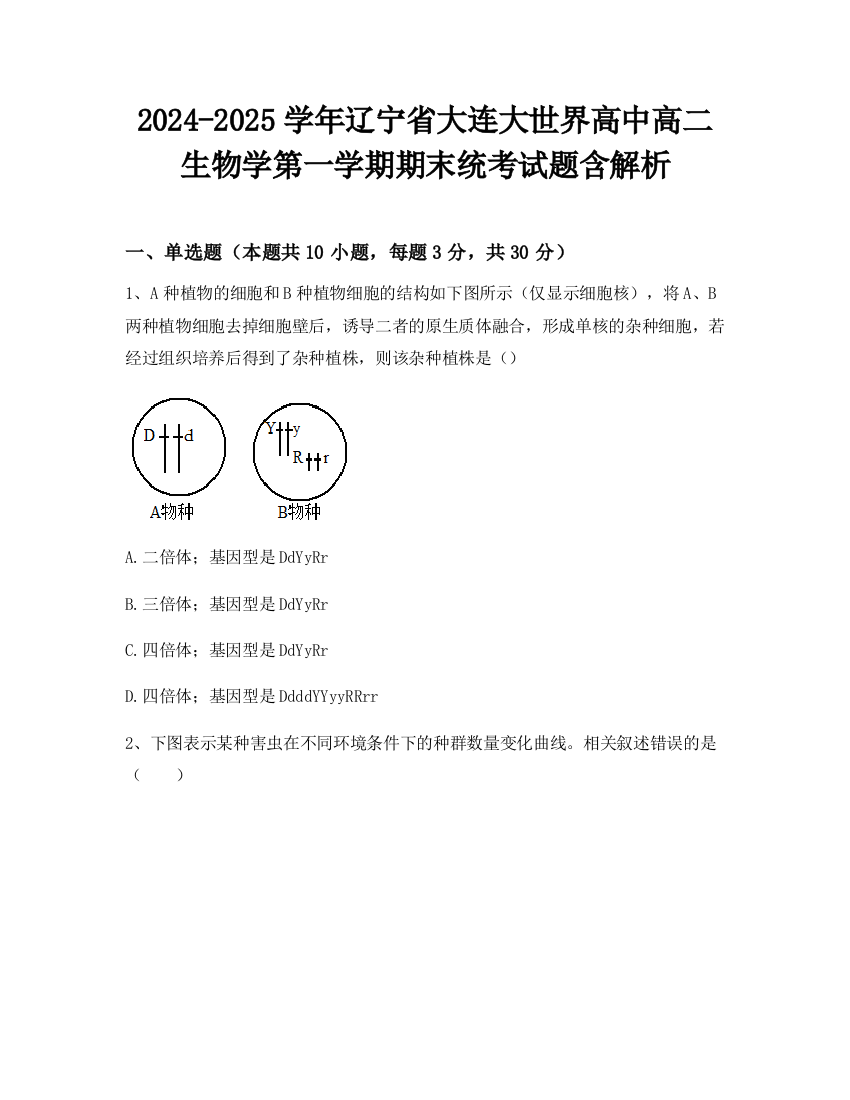 2024-2025 学年辽宁省大连大世界高中高二生物学第一学期期末统考试题含解析

一、单选题（本题共 10 小题，每题 3 分，共 30 分）

1、A 种植物的细胞和 B 种植物细胞的结构如下图所示（仅显示细胞核），将 A、B 两种植物细胞去掉细胞壁后，诱导二者的原生质体融合，形成单核的杂种细胞，若经过组织培养后得到了杂种植株，则该杂种植株是（）

D d
A物种

Y y
R r
B物种

A. 二倍体；基因型是 DdYyRr

B. 三倍体；基因型是 DdYyRr

C. 四倍体；基因型是 DdYyRr

D. 四倍体；基因型是 DdddYYyyRRrr

2、下图表示某种害虫在不同环境条件下的种群数量变化曲线。相关叙述错误的是（　　）